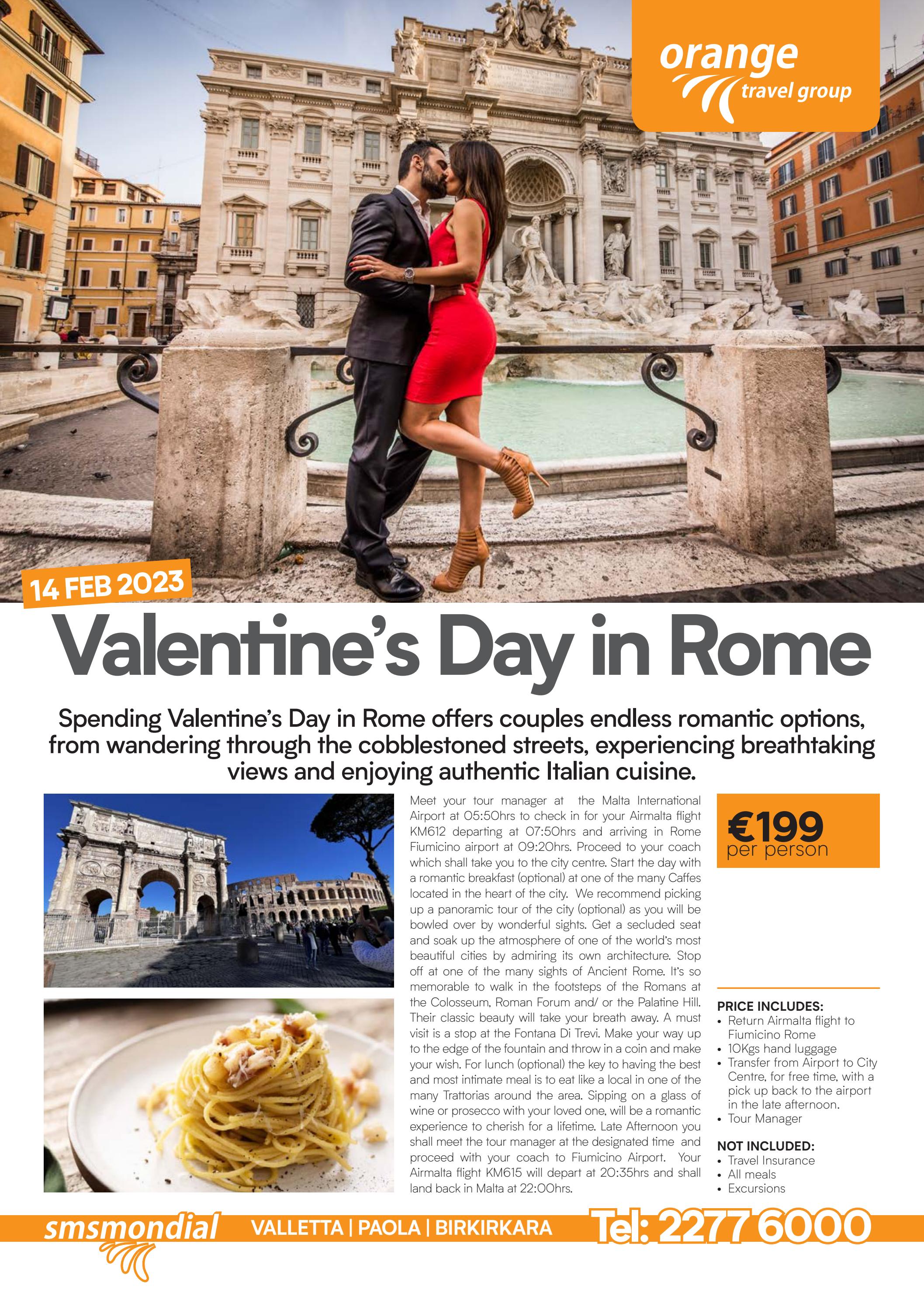 orange travel group

14 FEB 2023

Valentine's Day in Rome

Spending Valentine's Day in Rome offers couples endless romantic options, from wandering through the cobblestoned streets, experiencing breathtaking views and enjoying authentic Italian cuisine.

Meet your tour manager at the Malta International Airport at 05:50hrs to check in for your Airmalta flight KM612 departing at 07:50hrs and arriving in Rome Fiumicino airport at 09:20hrs. Proceed to your coach which shall take you to the city centre. Start the day with a romantic breakfast (optional) at one of the many Caffes located in the heart of the city. We recommend picking up a panoramic tour of the city (optional) as you will be bowled over by wonderful sights. Get a secluded seat and soak up the atmosphere of one of the world's most beautiful cities by admiring its own architecture. Stop off at one of the many sights of Ancient Rome. It's so memorable to walk in the footsteps of the Romans at the Colosseum, Roman Forum and/ or the Palatine Hill. Their classic beauty will take your breath away. A must visit is a stop at the Fontana Di Trevi. Make your way up to the edge of the fountain and throw in a coin and make your wish. For lunch (optional) the key to having the best and most intimate meal is to eat like a local in one of the many Trattorias around the area. Sipping on a glass of wine or prosecco with your loved one, will be a romantic experience to cherish for a lifetime. Late Afternoon you shall meet the tour manager at the designated time and proceed with your coach to Fiumicino Airport. Your Airmalta flight KM615 will depart at 20:35hrs and shall land back in Malta at 22:00hrs.

€199
per person

PRICE INCLUDES:
• Return Airmalta flight to Fiumicino Rome
• 10Kgs hand luggage
• Transfer from Airport to City Centre, for free time, with a pick up back to the airport in the late afternoon.
• Tour Manager

NOT INCLUDED:
• Travel Insurance
• All meals
• Excursions

smsmondial VALLETTA | PAOLA | BIRKIRKARA Tel: 2277 6000